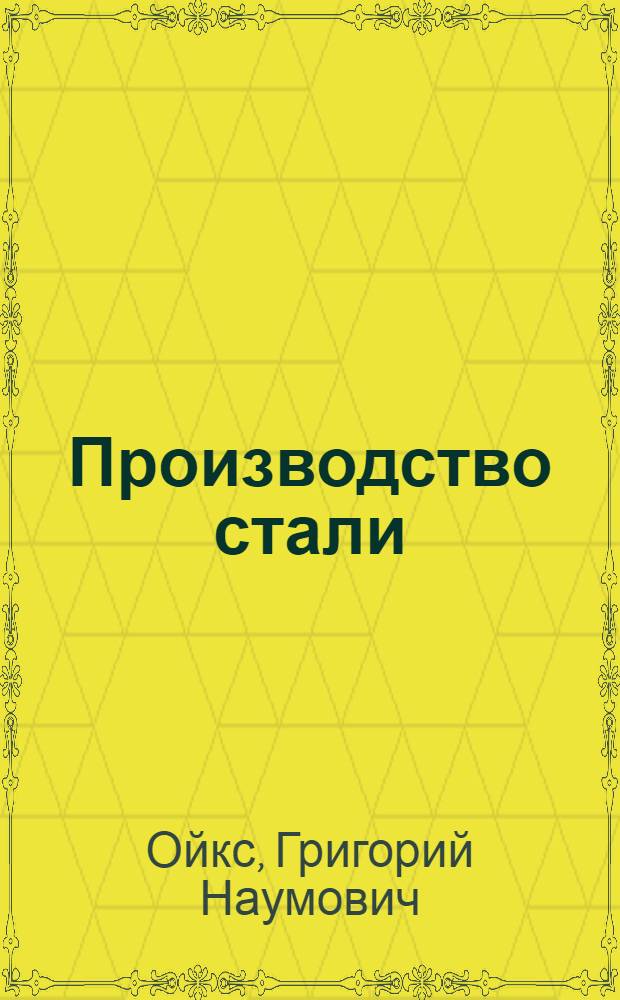 Производство стали

Ойкс, Григорий Наумович